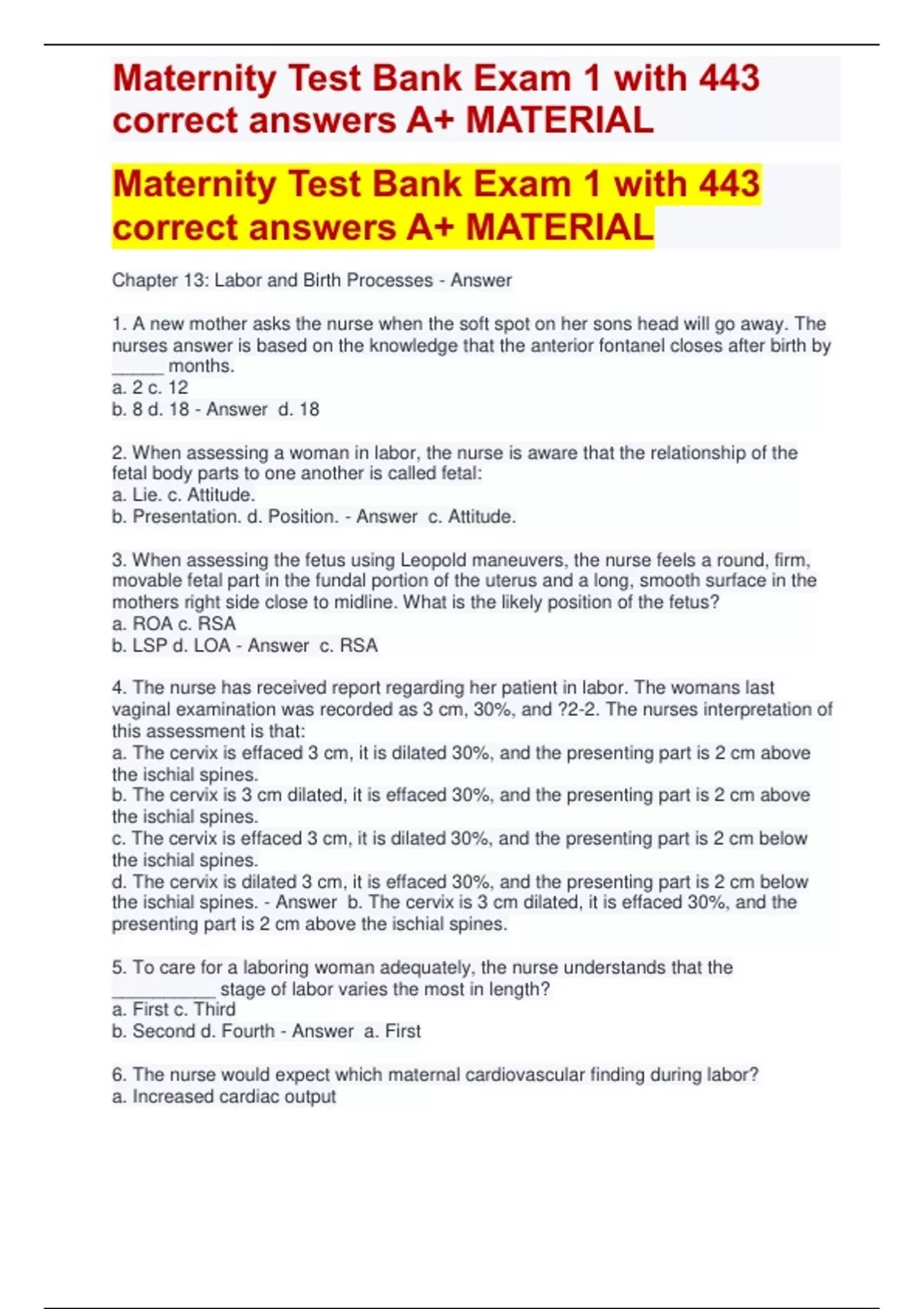 Maternity Test Bank Exam 1 with 443 correct answers A+ MATERIAL

Maternity Test Bank Exam 1 with 443 correct answers A+ MATERIAL

Chapter 13: Labor and Birth Processes - Answer

1. A new mother asks the nurse when the soft spot on her sons head will go away. The nurses answer is based on the knowledge that the anterior fontanel closes after birth by _____ months.
a. 2 c. 12
b. 8 d. 18 - Answer d. 18

2. When assessing a woman in labor, the nurse is aware that the relationship of the fetal body parts to one another is called fetal:
a. Lie. c. Attitude.
b. Presentation. d. Position. - Answer c. Attitude.

3. When assessing the fetus using Leopold maneuvers, the nurse feels a round, firm, movable fetal part in the fundal portion of the uterus and a long, smooth surface in the mothers right side close to midline. What is the likely position of the fetus?
a. ROA c. RSA
b. LSP d. LOA - Answer c. RSA

4. The nurse has received report regarding her patient in labor. The womans last vaginal examination was recorded as 3 cm, 30%, and ?2-2. The nurses interpretation of this assessment is that:
a. The cervix is effaced 3 cm, it is dilated 30%, and the presenting part is 2 cm above the ischial spines.
b. The cervix is 3 cm dilated, it is effaced 30%, and the presenting part is 2 cm above the ischial spines.
c. The cervix is effaced 3 cm, it is dilated 30%, and the presenting part is 2 cm below the ischial spines.
d. The cervix is dilated 3 cm, it is effaced 30%, and the presenting part is 2 cm below the ischial spines. - Answer b. The cervix is 3 cm dilated, it is effaced 30%, and the presenting part is 2 cm above the ischial spines.

5. To care for a laboring woman adequately, the nurse understands that the __________ stage of labor varies the most in length?
a. First c. Third
b. Second d. Fourth - Answer a. First

6. The nurse would expect which maternal cardiovascular finding during labor?
a. Increased cardiac output